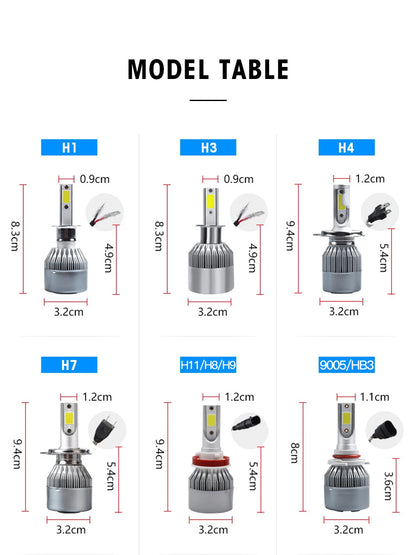 MODEL TABLE

H1

0.9cm
8.3cm
4.9cm
3.2cm

H3

0.9cm
8.3cm
4.9cm
3.2cm

H4

1.2cm
9.4cm
5.4cm
3.2cm

H7

1.2cm
9.4cm
5.4cm
3.2cm

H11/H8/H9

1.2cm
9.4cm
5.4cm
3.2cm

9005/HB3

1.1cm
8cm
3.6cm
3.2cm